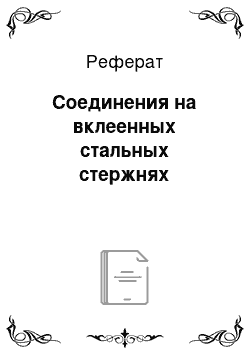 Реферат

Соединения на вклеенных стальных стержнях